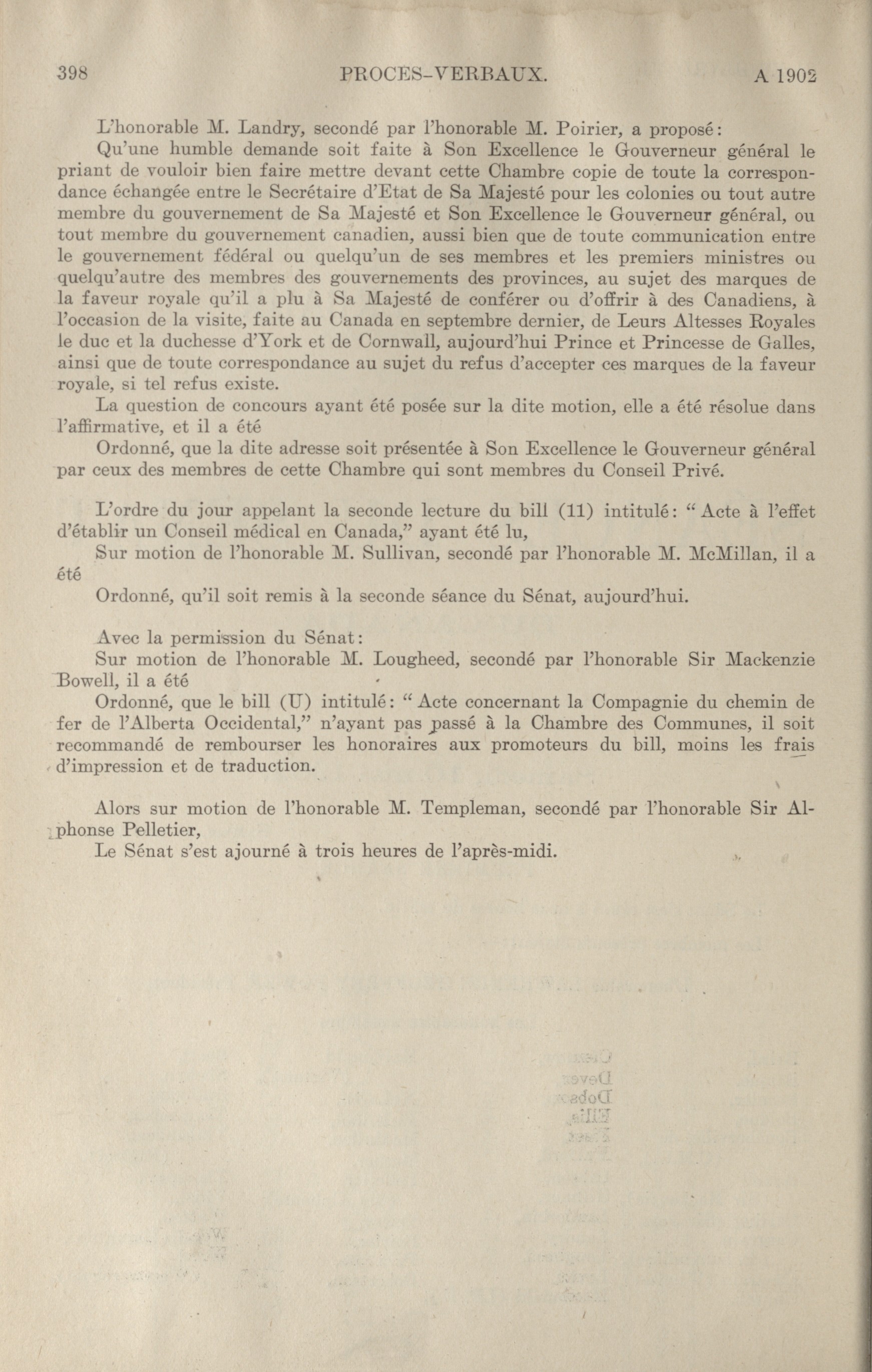 398 PROCES-VERBAUX. A 1902

L'honorable M. Landry, secondé par l'honorable M. Poirier, a proposé:

Qu'une humble demande soit faite à Son Excellence le Gouverneur général le priant de vouloir bien faire mettre devant cette Chambre copie de toute la correspondance échangée entre le Secrétaire d'Etat de Sa Majesté pour les colonies ou tout autre membre du gouvernement de Sa Majesté et Son Excellence le Gouverneur général, ou tout membre du gouvernement canadien, aussi bien que de toute communication entre le gouvernement fédéral ou quelqu'un de ses membres et les premiers ministres ou quelqu'autre des membres des gouvernements des provinces, au sujet des marques de la faveur royale qu'il a plu à Sa Majesté de conférer ou d'offrir à des Canadiens, à l'occasion de la visite, faite au Canada en septembre dernier, de Leurs Altesses Royales le duc et la duchesse d'York et de Cornwall, aujourd'hui Prince et Princesse de Galles, ainsi que de toute correspondance au sujet du refus d'accepter ces marques de la faveur royale, si tel refus existe.

La question de concours ayant été posée sur la dite motion, elle a été résolue dans l'affirmative, et il a été

Ordonné, que la dite adresse soit présentée à Son Excellence le Gouverneur général par ceux des membres de cette Chambre qui sont membres du Conseil Privé.

L'ordre du jour appelant la seconde lecture du bill (11) intitulé: "Acte à l'effet d'établir un Conseil médical en Canada," ayant été lu,

Sur motion de l'honorable M. Sullivan, secondé par l'honorable M. McMillan, il a été

Ordonné, qu'il soit remis à la seconde séance du Sénat, aujourd'hui.

Avec la permission du Sénat:

Sur motion de l'honorable M. Lougheed, secondé par l'honorable Sir Mackenzie Bowell, il a été

Ordonné, que le bill (U) intitulé: "Acte concernant la Compagnie du chemin de fer de l'Alberta Occidental," n'ayant pas passé à la Chambre des Communes, il soit recommandé de rembourser les honoraires aux promoteurs du bill, moins les frais d'impression et de traduction.

Alors sur motion de l'honorable M. Templeman, secondé par l'honorable Sir Alphonse Pelletier,

Le Sénat s'est ajourné à trois heures de l'après-midi.